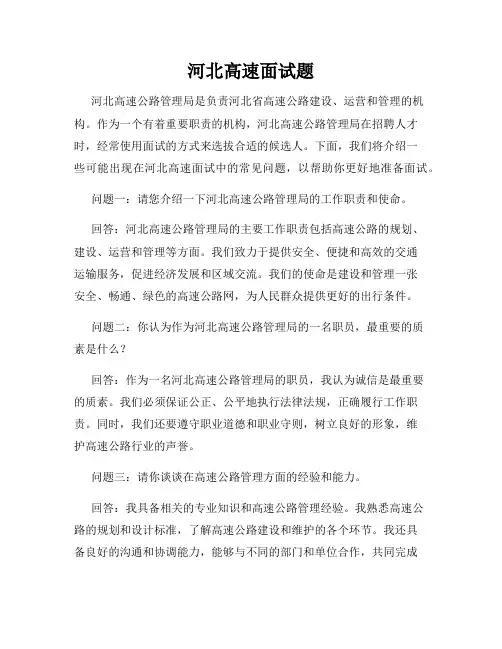 河北高速面试题

河北高速公路管理局是负责河北省高速公路建设、运营和管理的机构。作为一个有着重要职责的机构，河北高速公路管理局在招聘人才时，经常使用面试的方式来选拔合适的候选人。下面，我们将介绍一些可能出现在河北高速面试中的常见问题，以帮助你更好地准备面试。

问题一：请您介绍一下河北高速公路管理局的工作职责和使命。

回答：河北高速公路管理局的主要工作职责包括高速公路的规划、建设、运营和管理等方面。我们致力于提供安全、便捷和高效的交通运输服务，促进经济发展和区域交流。我们的使命是建设和管理一张安全、畅通、绿色的高速公路网，为人民群众提供更好的出行条件。

问题二：你认为作为河北高速公路管理局的一名职员，最重要的质素是什么？

回答：作为一名河北高速公路管理局的职员，我认为诚信是最重要的质素。我们必须保证公正、公平地执行法律法规，正确履行工作职责。同时，我们还要遵守职业道德和职业守则，树立良好的形象，维护高速公路行业的声誉。

问题三：请你谈谈在高速公路管理方面的经验和能力。

回答：我具备相关的专业知识和高速公路管理经验。我熟悉高速公路的规划和设计标准，了解高速公路建设和维护的各个环节。我还具备良好的沟通和协调能力，能够与不同的部门和单位合作，共同完成